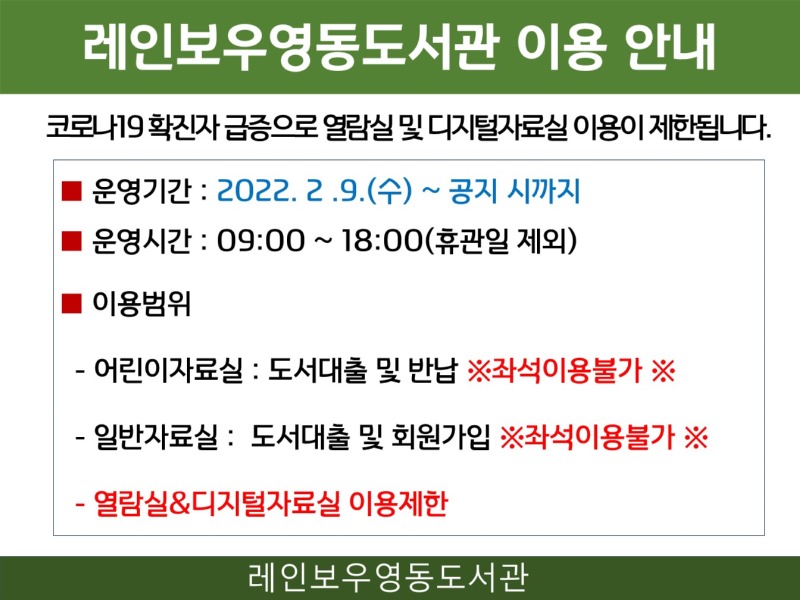 레인보우영동도서관 이용 안내

코로나19 확진자 급증으로 열람실 및 디지털자료실 이용이 제한됩니다.

■ 운영기간 : 2022. 2 .9.(수) ~ 공지 시까지

■ 운영시간 : 09:00 ~ 18:00(휴관일 제외)

■ 이용범위

- 어린이자료실 : 도서대출 및 반납 ※좌석이용불가 ※

- 일반자료실 : 도서대출 및 회원가입 ※좌석이용불가 ※

- 열람실&디지털자료실 이용제한

레인보우영동도서관